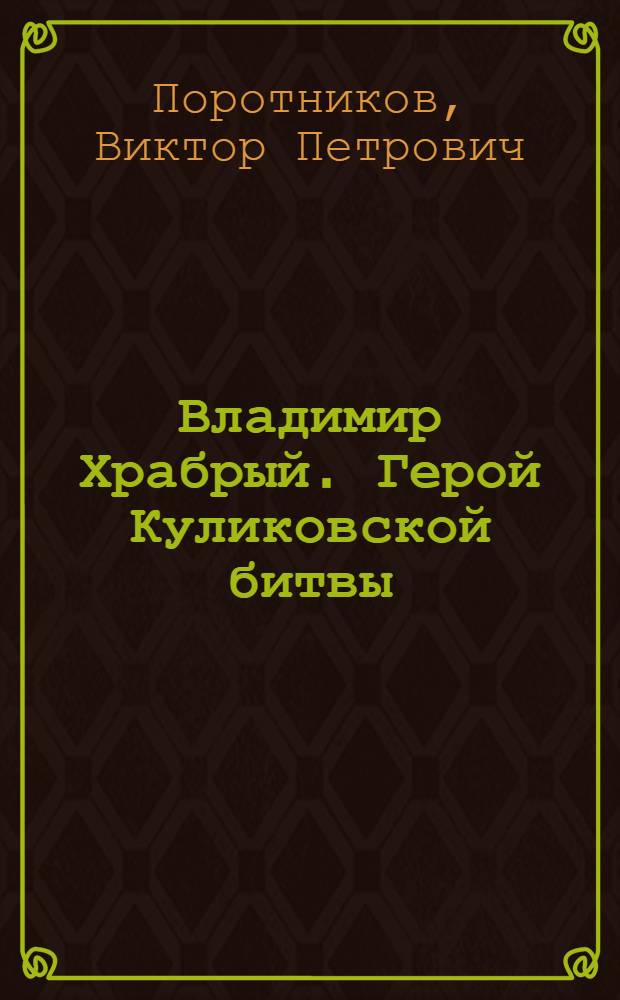 Поротников, Виктор Петрович

Владимир Храбрый. Герой Куликовской битвы